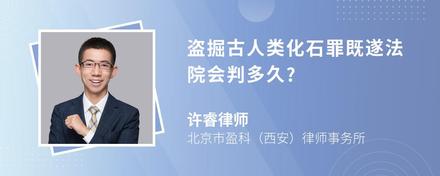 盗掘古人类化石罪既遂法院会判多久?

许睿律师
北京市盈科（西安）律师事务所